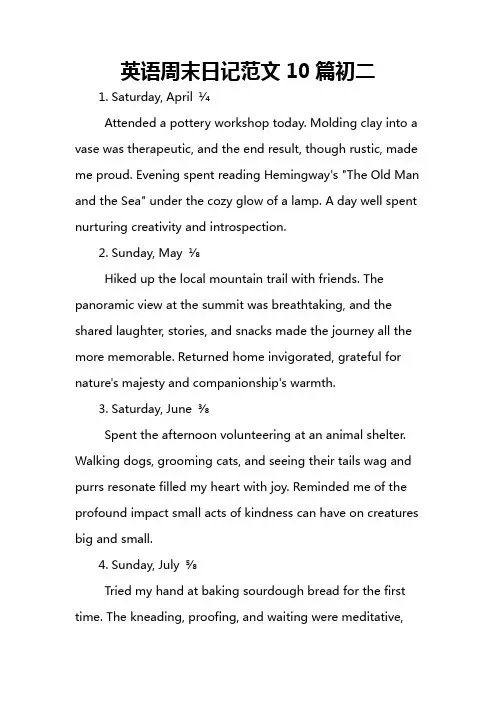 英语周末日记范文 10 篇初二

1. Saturday, April ¼

Attended a pottery workshop today. Molding clay into a vase was therapeutic, and the end result, though rustic, made me proud. Evening spent reading Hemingway's "The Old Man and the Sea" under the cozy glow of a lamp. A day well spent nurturing creativity and introspection.

2. Sunday, May ⅛

Hiked up the local mountain trail with friends. The panoramic view at the summit was breathtaking, and the shared laughter, stories, and snacks made the journey all the more memorable. Returned home invigorated, grateful for nature's majesty and companionship's warmth.

3. Saturday, June ⅜

Spent the afternoon volunteering at an animal shelter. Walking dogs, grooming cats, and seeing their tails wag and purrs resonate filled my heart with joy. Reminded me of the profound impact small acts of kindness can have on creatures big and small.

4. Sunday, July ⅝

Tried my hand at baking sourdough bread for the first time. The kneading, proofing, and waiting were meditative,